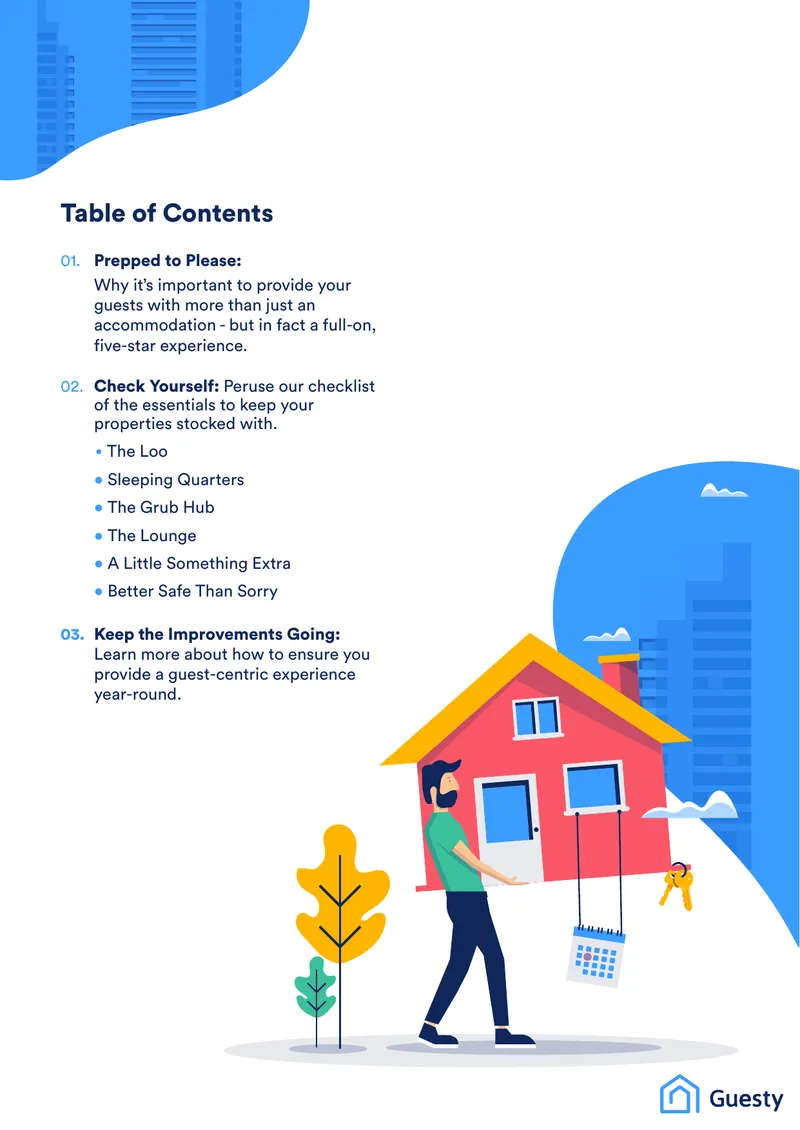 Table of Contents

01. Prepped to Please:

Why it's important to provide your guests with more than just an accommodation - but in fact a full-on, five-star experience.

02. Check Yourself: Peruse our checklist of the essentials to keep your properties stocked with.

• The Loo
• Sleeping Quarters
• The Grub Hub
• The Lounge
• A Little Something Extra
• Better Safe Than Sorry

03. Keep the Improvements Going: Learn more about how to ensure you provide a guest-centric experience year-round.

Guesty